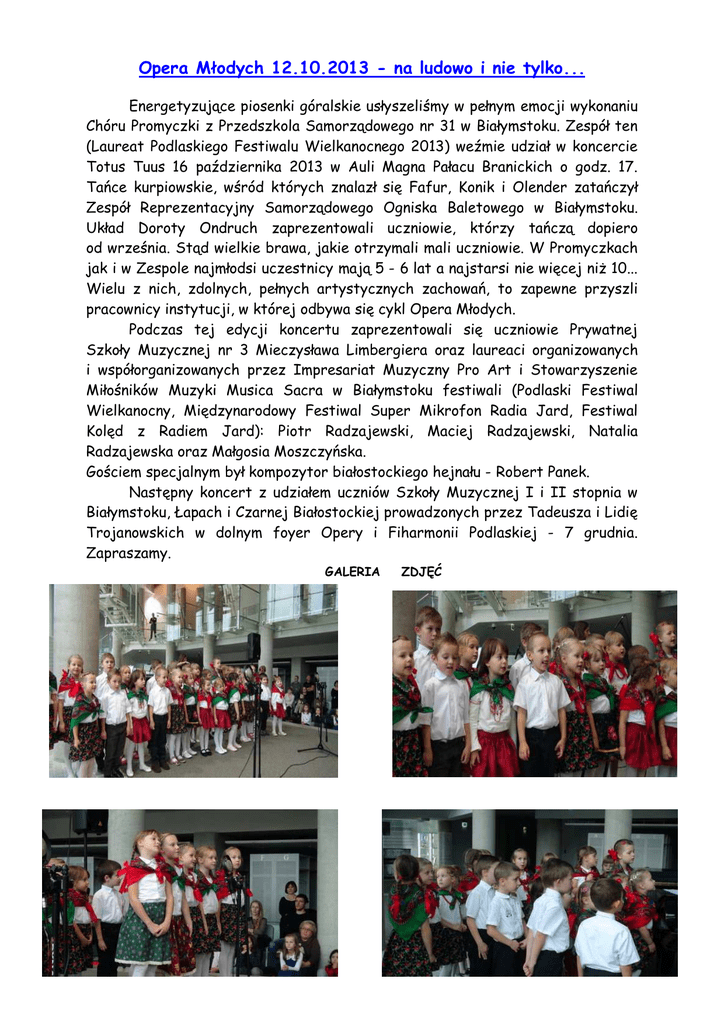 Opera Młodych 12.10.2013 - na ludowo i nie tylko...

Energetyzujące piosenki góralskie usłyszeliśmy w pełnym emocji wykonaniu Chóru Promyczki z Przedszkola Samorządowego nr 31 w Białymstoku. Zespół ten (Laureat Podlaskiego Festiwalu Wielkanocnego 2013) weźmie udział w koncercie Totus Tuus 16 października 2013 w Auli Magna Pałacu Branickich o godz. 17. Tańce kurpiowskie, wśród których znalazł się Fafur, Konik i Olender zatańczył Zespół Reprezentacyjny Samorządowego Ogniska Baletowego w Białymstoku. Układ Doroty Ondruch zaprezentowali uczniowie, którzy tańczą dopiero od września. Stąd wielkie brawa, jakie otrzymali mali uczniowie. W Promyczkach jak i w Zespole najmłodsi uczestnicy mają 5 - 6 lat a najstarsi nie więcej niż 10... Wielu z nich, zdolnych, pełnych artystycznych zachowań, to zapewne przyszli pracownicy instytucji, w której odbywa się cykl Opera Młodych.

Podczas tej edycji koncertu zaprezentowali się uczniowie Prywatnej Szkoły Muzycznej nr 3 Mieczysława Limbergiera oraz laureaci organizowanych i współorganizowanych przez Impresariat Muzyczny Pro Art i Stowarzyszenie Miłośników Muzyki Musica Sacra w Białymstoku festiwali (Podlaski Festiwal Wielkanocny, Międzynarodowy Festiwal Super Mikrofon Radia Jard, Festiwal Kolęd z Radiem Jard): Piotr Radzajewski, Maciej Radzajewski, Natalia Radzajewska oraz Małgosia Moszczyńska.
Gościem specjalnym był kompozytor białostockiego hejnału - Robert Panek.

Następny koncert z udziałem uczniów Szkoły Muzycznej I i II stopnia w Białymstoku, Łapach i Czarnej Białostockiej prowadzonych przez Tadeusza i Lidię Trojanowskich w dolnym foyer Opery i Fiharmonii Podlaskiej - 7 grudnia. Zapraszamy.

GALERIA ZDJĘĆ